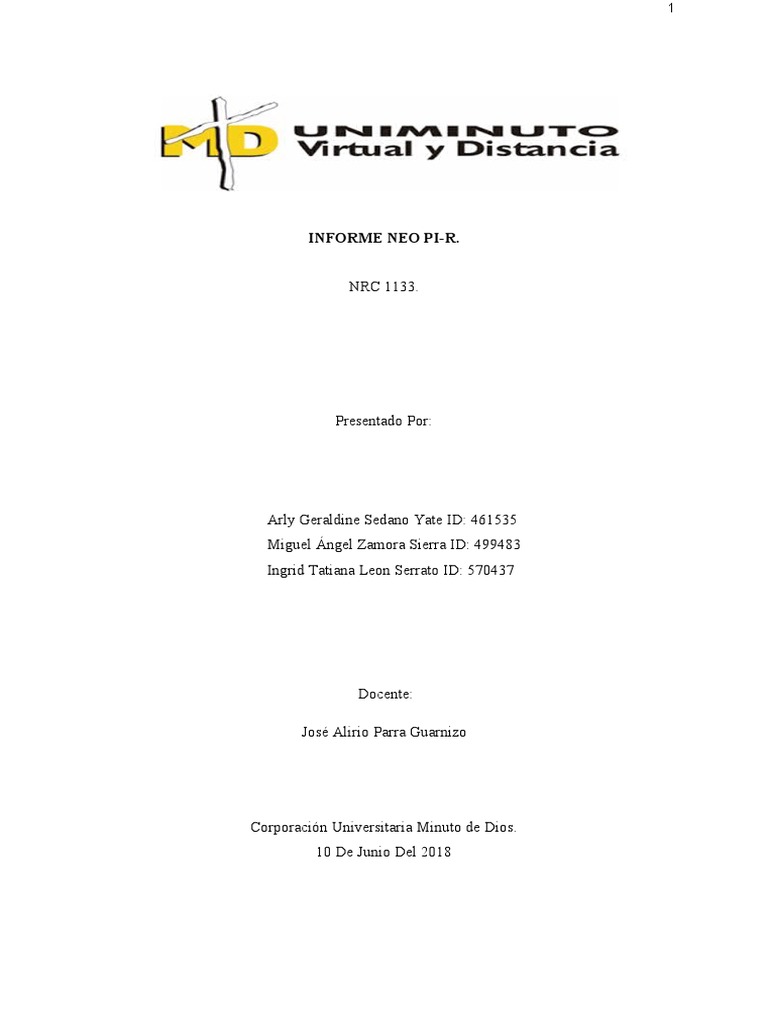 1

MD UNIMINUTO Virtual y Distancia

INFORME NEO PI-R.

NRC 1133.

Presentado Por:

Arly Geraldine Sedano Yate ID: 461535
Miguel Ángel Zamora Sierra ID: 499483
Ingrid Tatiana Leon Serrato ID: 570437

Docente:

José Alirio Parra Guarnizo

Corporación Universitaria Minuto de Dios.
10 De Junio Del 2018